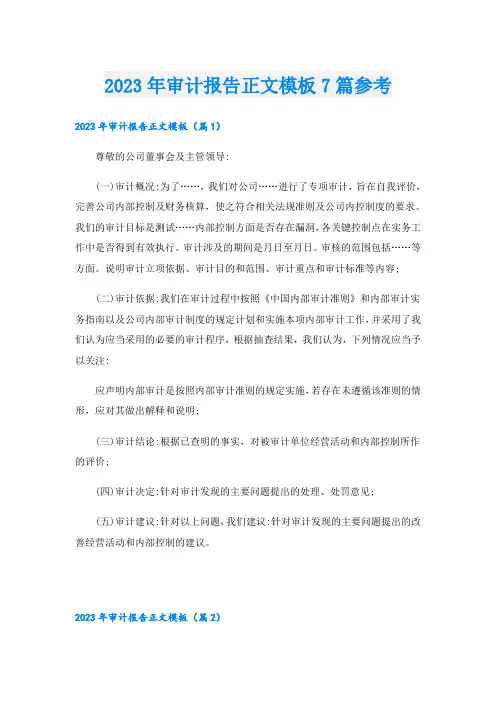 2023年审计报告正文模板7篇参考

2023年审计报告正文模板（篇1）

尊敬的公司董事会及主管领导：

(一)审计概况：为了……，我们对公司……进行了专项审计，旨在自我评价，完善公司内部控制及财务核算，使之符合相关法规准则及公司内控制度的要求。我们的审计目标是测试……内部控制方面是否存在漏洞，各关键控制点在实务工作中是否得到有效执行。审计涉及的期间是月日至月日。审核的范围包括……等方面。说明审计立项依据、审计目的和范围、审计重点和审计标准等内容；

(二)审计依据：我们在审计过程中按照《中国内部审计准则》和内部审计实务指南以及公司内部审计制度的规定计划和实施本项内部审计工作，并采用了我们认为应当采用的必要的审计程序，根据抽查结果，我们认为，下列情况应当予以关注：

应声明内部审计是按照内部审计准则的规定实施，若存在未遵循该准则的情形，应对其做出解释和说明；

(三)审计结论：根据已查明的事实，对被审计单位经营活动和内部控制所作的评价；

(四)审计决定：针对审计发现的主要问题提出的处理、处罚意见；

(五)审计建议：针对以上问题，我们建议：针对审计发现的主要问题提出的改善经营活动和内部控制的建议。

2023年审计报告正文模板（篇2）